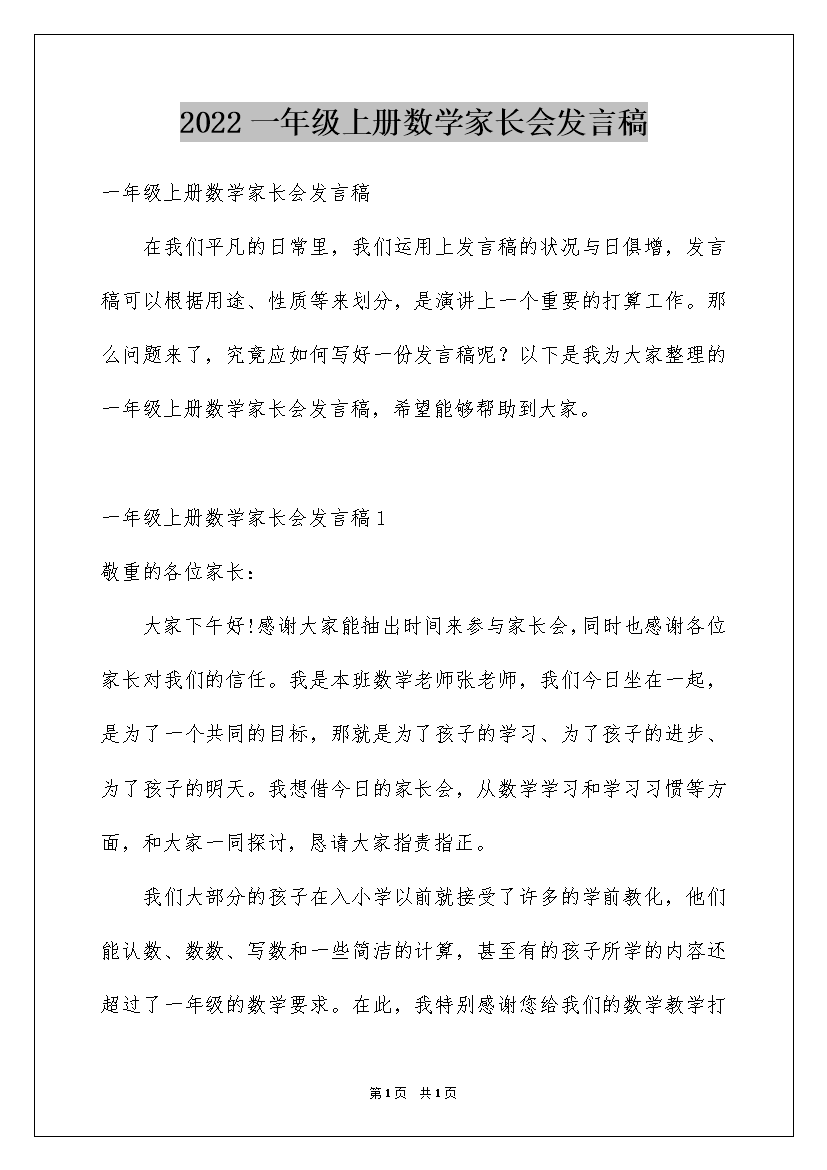 2022一年级上册数学家长会发言稿

一年级上册数学家长会发言稿

在我们平凡的日常里，我们运用上发言稿的状况与日俱增，发言稿可以根据用途、性质等来划分，是演讲上一个重要的打算工作。那么问题来了，究竟应如何写好一份发言稿呢？以下是我为大家整理的一年级上册数学家长会发言稿，希望能够帮助到大家。

一年级上册数学家长会发言稿1

敬重的各位家长：

大家下午好!感谢大家能抽出时间来参与家长会,同时也感谢各位家长对我们的信任。我是本班数学老师张老师，我们今日坐在一起，是为了一个共同的目标，那就是为了孩子的学习、为了孩子的进步、为了孩子的明天。我想借今日的家长会，从数学学习和学习习惯等方面，和大家一同探讨，恳请大家指责指正。

我们大部分的孩子在入小学以前就接受了许多的学前教化，他们能认数、数数、写数和一些简洁的计算，甚至有的孩子所学的内容还超过了一年级的数学要求。在此，我特别感谢您给我们的数学教学打

第1页 共1页